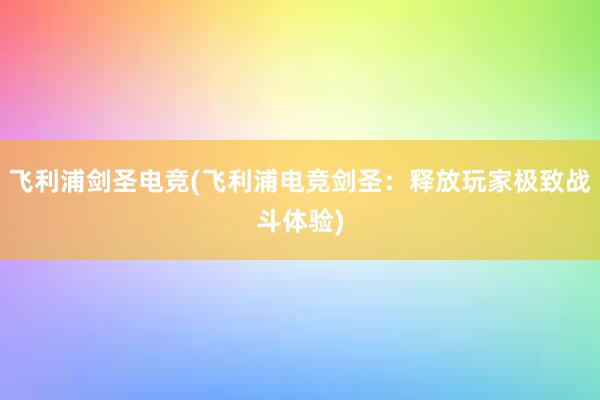 飞利浦剑圣电竞(飞利浦电竞剑圣：释放玩家极致战斗体验)